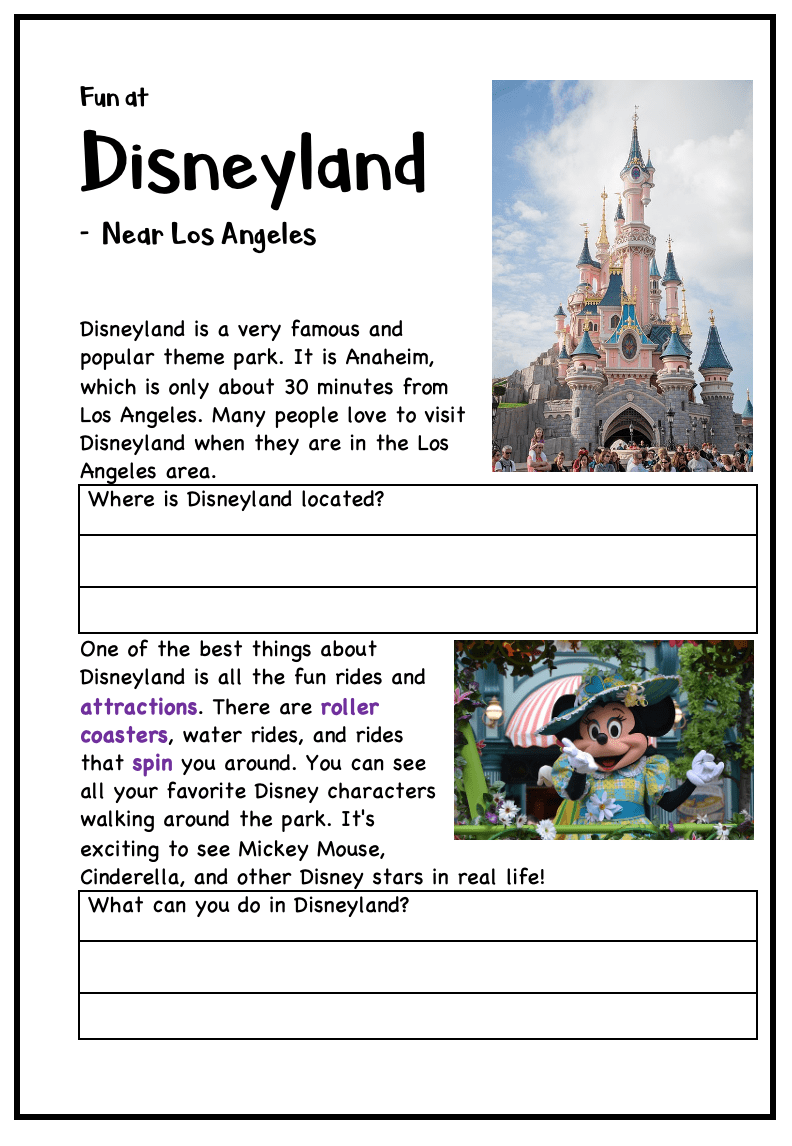 Fun at

Disneyland

- Near Los Angeles

Disneyland is a very famous and popular theme park. It is Anaheim, which is only about 30 minutes from Los Angeles. Many people love to visit Disneyland when they are in the Los Angeles area.

Where is Disneyland located?

One of the best things about Disneyland is all the fun rides and attractions. There are roller coasters, water rides, and rides that spin you around. You can see all your favorite Disney characters walking around the park. It's exciting to see Mickey Mouse, Cinderella, and other Disney stars in real life!

What can you do in Disneyland?